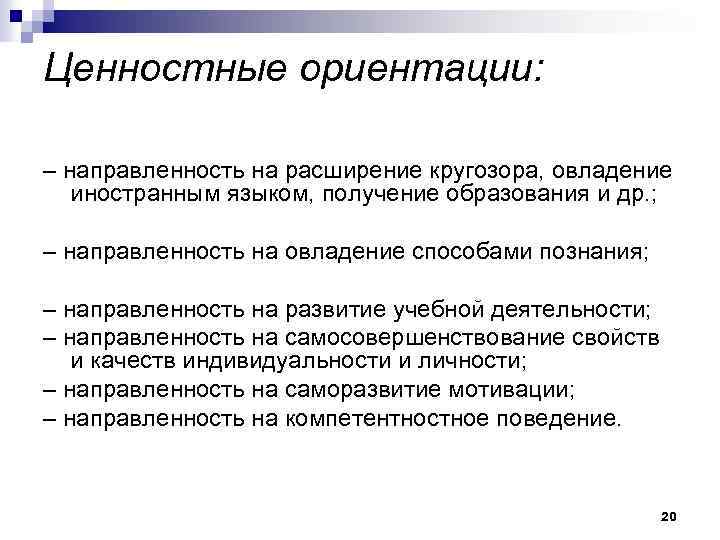 Ценностные ориентации:

– направленность на расширение кругозора, овладение иностранным языком, получение образования и др.;

– направленность на овладение способами познания;

– направленность на развитие учебной деятельности;
– направленность на самосовершенствование свойств и качеств индивидуальности и личности;
– направленность на саморазвитие мотивации;
– направленность на компетентностное поведение.

20